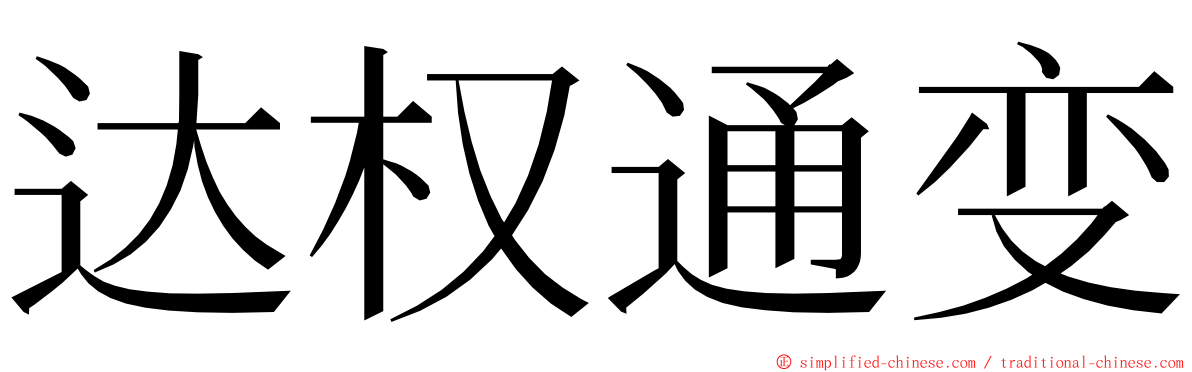 达权通变

© simplified-chinese.com / traditional-chinese.com